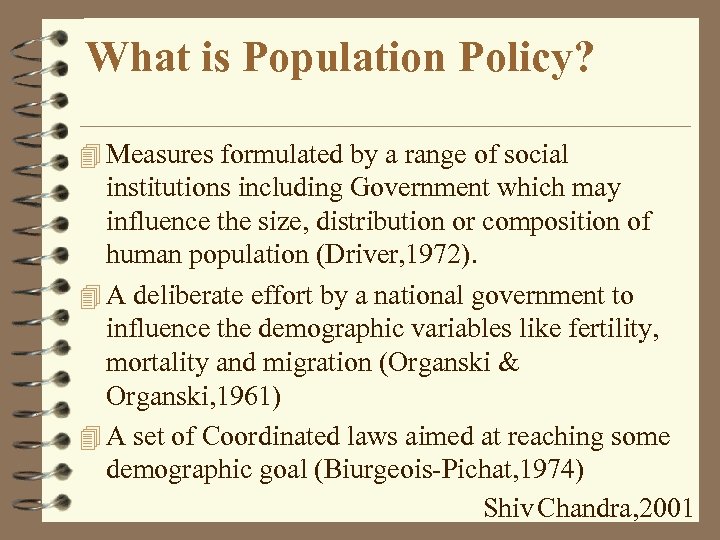 What is Population Policy?

Measures formulated by a range of social institutions including Government which may influence the size, distribution or composition of human population (Driver,1972).

A deliberate effort by a national government to influence the demographic variables like fertility, mortality and migration (Organski & Organski,1961)

A set of Coordinated laws aimed at reaching some demographic goal (Biurgeois-Pichat,1974)

Shiv Chandra,2001